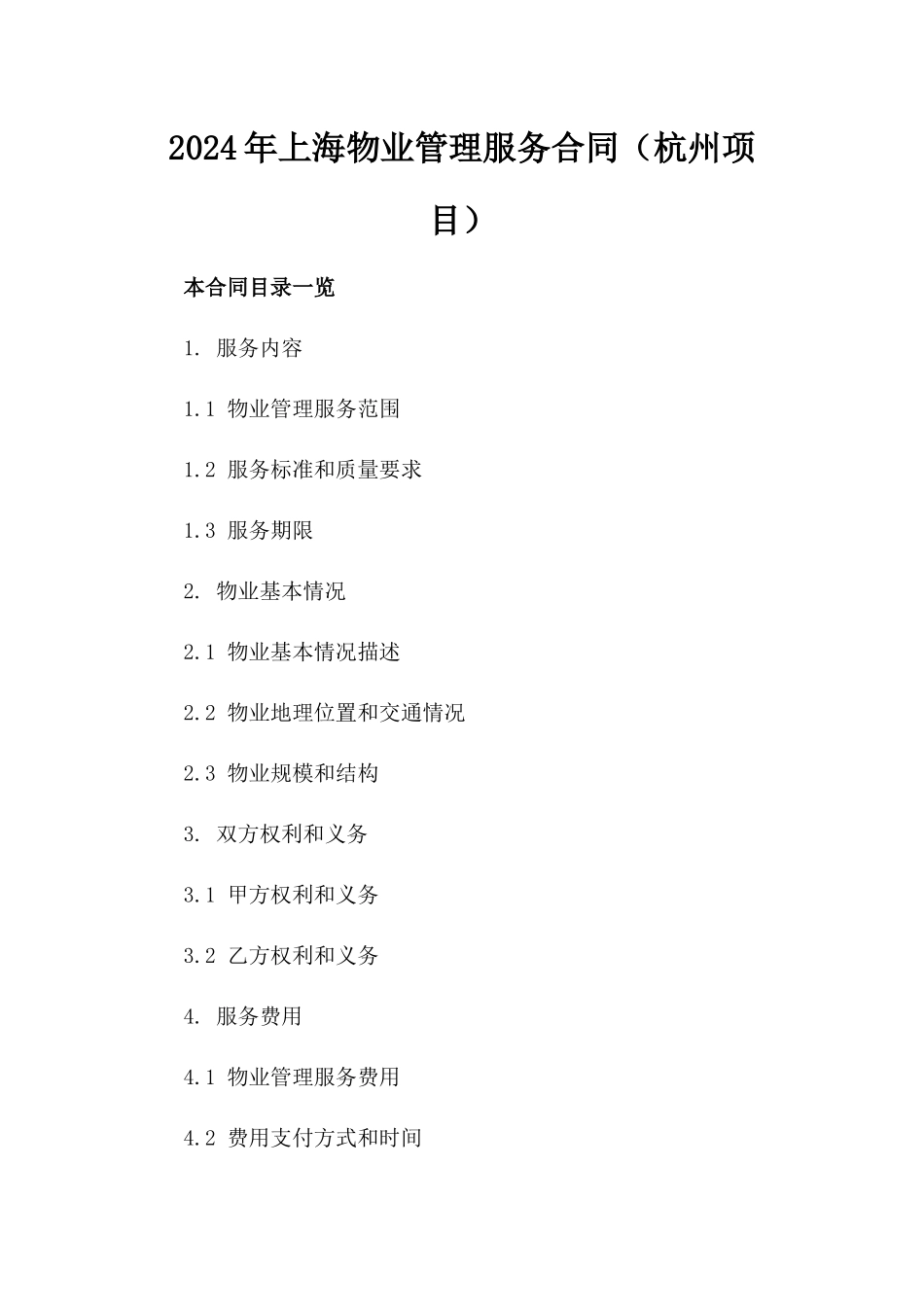 2024年上海物业管理服务合同（杭州项目）

本合同目录一览

1. 服务内容

1.1 物业管理服务范围

1.2 服务标准和质量要求

1.3 服务期限

2. 物业基本情况

2.1 物业基本情况描述

2.2 物业地理位置和交通情况

2.3 物业规模和结构

3. 双方权利和义务

3.1 甲方权利和义务

3.2 乙方权利和义务

4. 服务费用

4.1 物业管理服务费用

4.2 费用支付方式和时间